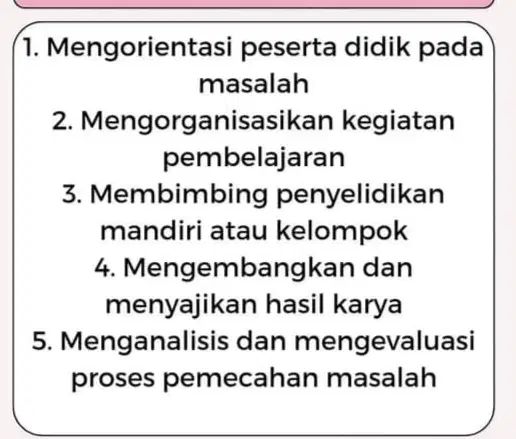 1. Mengorientasi peserta didik pada masalah
2. Mengorganisasikan kegiatan pembelajaran
3. Membimbing penyelidikan mandiri atau kelompok
4. Mengembangkan dan menyajikan hasil karya
5. Menganalisis dan mengevaluasi proses pemecahan masalah